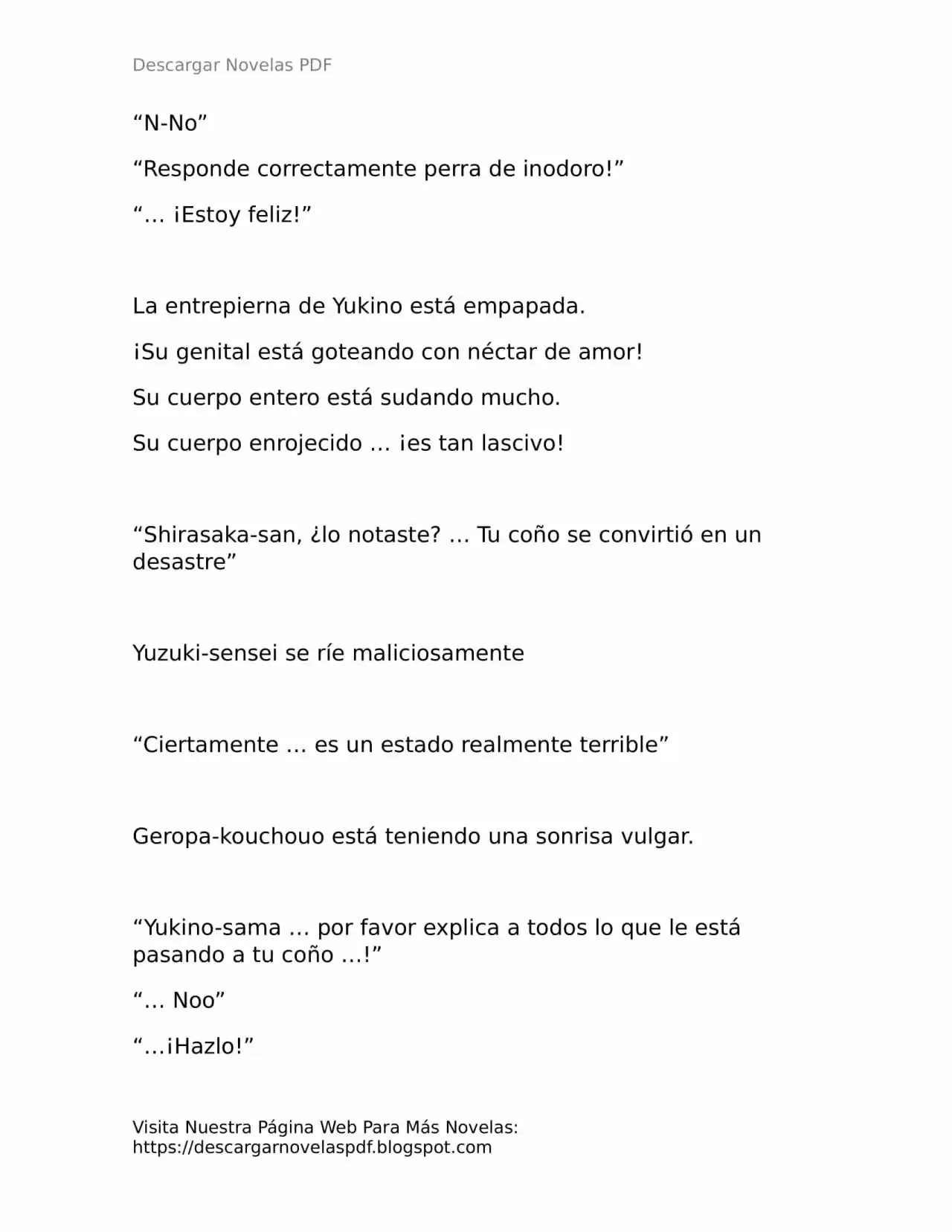 Descargar Novelas PDF

“N-No”

“Responde correctamente perra de inodoro!”

“… ¡Estoy feliz!”

La entrepierna de Yukino está empapada.

¡Su genital está goteando con néctar de amor!

Su cuerpo entero está sudando mucho.

Su cuerpo enrojecido … ¡es tan lascivo!

“Shirasaka-san, ¿lo notaste? … Tu coño se convirtió en un desastre”

Yuzuki-sensei se ríe maliciosamente

“Ciertamente … es un estado realmente terrible”

Geropa-kouchouo está teniendo una sonrisa vulgar.

“Yukino-sama … por favor explica a todos lo que le está pasando a tu coño …!”

“… Noo”

“…¡Hazlo!”

Visita Nuestra Página Web Para Más Novelas: https://descargarnovelaspdf.blogspot.com